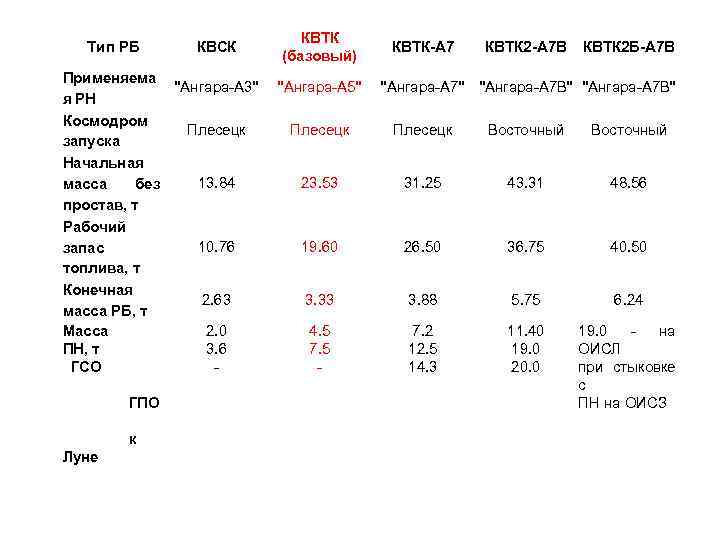 | Тип РБ | КВСК | КВТК (базовый) | КВТК-А7 | КВТК2-А7В | КВТК2Б-А7В |
|---|---|---|---|---|---|
| Применяемая РН | "Ангара-А3" | "Ангара-А5" | "Ангара-А7" | "Ангара-А7В" | "Ангара-А7В" |
| Космодром запуска | Плесецк | Плесецк | Плесецк | Восточный | Восточный |
| Начальная масса без простав, т | 13.84 | 23.53 | 31.25 | 43.31 | 48.56 |
| Рабочий запас топлива, т | 10.76 | 19.60 | 26.50 | 36.75 | 40.50 |
| Конечная масса РБ, т | 2.63 | 3.33 | 3.88 | 5.75 | 6.24 |
| Масса ПН, т ГСО ГПО к Луне | 2.0 3.6 - | 4.5 7.5 - | 7.2 12.5 14.3 | 11.40 19.0 20.0 | 19.0 - на ОИСЛ при стыковке с ПН на ОИСЗ |